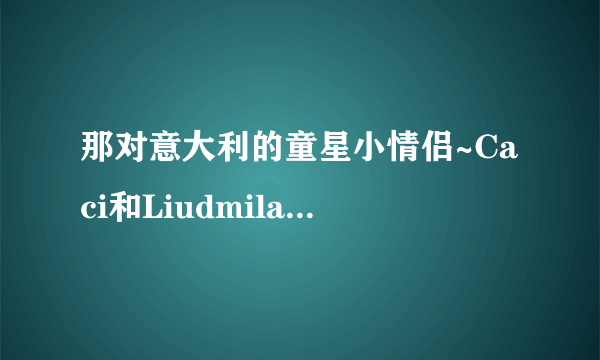 那对意大利的童星小情侣~Caci和Liudmila...